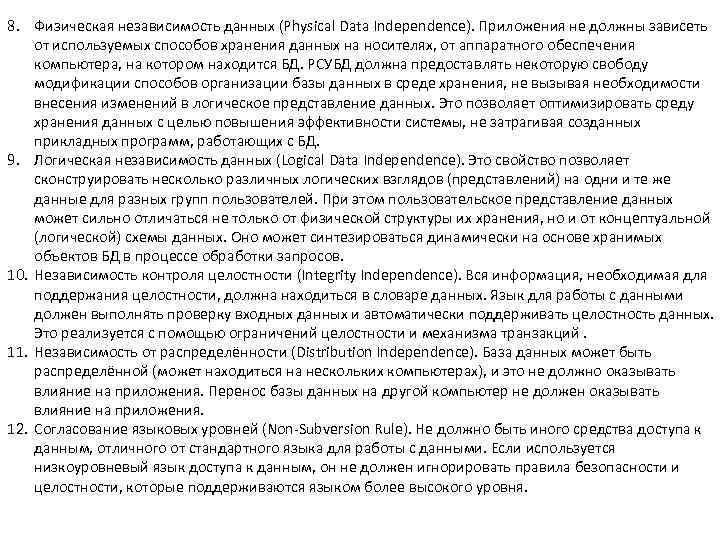 8. Физическая независимость данных (Physical Data Independence). Приложения не должны зависеть от используемых способов хранения данных на носителях, от аппаратного обеспечения компьютера, на котором находится БД. РСУБД должна предоставлять некоторую свободу модификации способов организации базы данных в среде хранения, не вызывая необходимости внесения изменений в логическое представление данных. Это позволяет оптимизировать среду хранения данных с целью повышения эффективности системы, не затрагивая созданных прикладных программ, работающих с БД.
9. Логическая независимость данных (Logical Data Independence). Это свойство позволяет сконструировать несколько различных логических взглядов (представлений) на одни и те же данные для разных групп пользователей. При этом пользовательское представление данных может сильно отличаться не только от физической структуры их хранения, но и от концептуальной (логической) схемы данных. Оно может синтезироваться динамически на основе хранимых объектов БД в процессе обработки запросов.
10. Независимость контроля целостности (Integrity Independence). Вся информация, необходимая для поддержания целостности, должна находиться в словаре данных. Язык для работы с данными должен выполнять проверку входных данных и автоматически поддерживать целостность данных. Это реализуется с помощью ограничений целостности и механизма транзакций .
11. Независимость от распределённости (Distribution Independence). База данных может быть распределённой (может находиться на нескольких компьютерах), и это не должно оказывать влияние на приложения. Перенос базы данных на другой компьютер не должен оказывать влияние на приложения.
12. Согласование языковых уровней (Non-Subversion Rule). Не должно быть иного средства доступа к данным, отличного от стандартного языка для работы с данными. Если используется низкоуровневый язык доступа к данным, он не должен игнорировать правила безопасности и целостности, которые поддерживаются языком более высокого уровня.